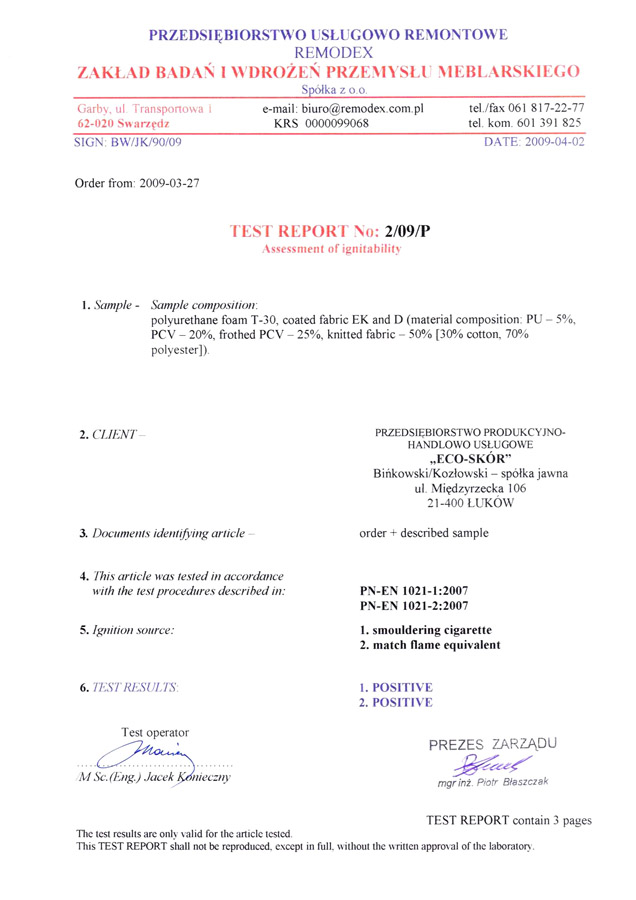 PRZEDSIĘBIORSTWO USŁUGOWO REMONTOWE
REMODEX
ZAKŁAD BADAŃ I WDROŻEŃ PRZEMYSŁU MEBLARSKIEGO
Spółka z o.o.

Garby, ul. Transportowa 1
62-020 Swarzędz

e-mail: biuro@remodex.com.pl
KRS 0000099068

tel./fax 061 817-22-77
tel. kom. 601 391 825

SIGN: BW/JK/90/09

DATE: 2009-04-02

Order from: 2009-03-27

TEST REPORT No: 2/09/P
Assessment of ignitability

1. Sample - Sample composition:
polyurethane foam T-30, coated fabric EK and D (material composition: PU – 5%, PCV – 20%, frothed PCV – 25%, knitted fabric – 50% [30% cotton, 70% polyester]).

2. CLIENT –

PRZEDSIĘBIORSTWO PRODUKCYJNO-HANDLOWO USŁUGOWE
„ECO-SKÓR"
Bińkowski/Kozłowski – spółka jawna
ul. Międzyrzecka 106
21-400 ŁUKÓW

3. Documents identifying article –

order + described sample

4. This article was tested in accordance with the test procedures described in:

PN-EN 1021-1:2007
PN-EN 1021-2:2007

5. Ignition source:

1. smouldering cigarette
2. match flame equivalent

6. TEST RESULTS:

1. POSITIVE
2. POSITIVE

Test operator
M Sc.(Eng.) Jacek Konieczny

PREZES ZARZĄDU
mgr inż. Piotr Błaszczak

TEST REPORT contain 3 pages

The test results are only valid for the article tested.
This TEST REPORT shall not be reproduced, except in full, without the written approval of the laboratory.